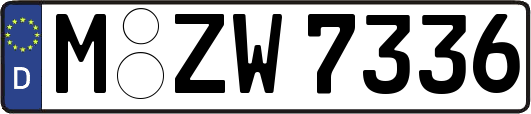 D
M ZW 7336